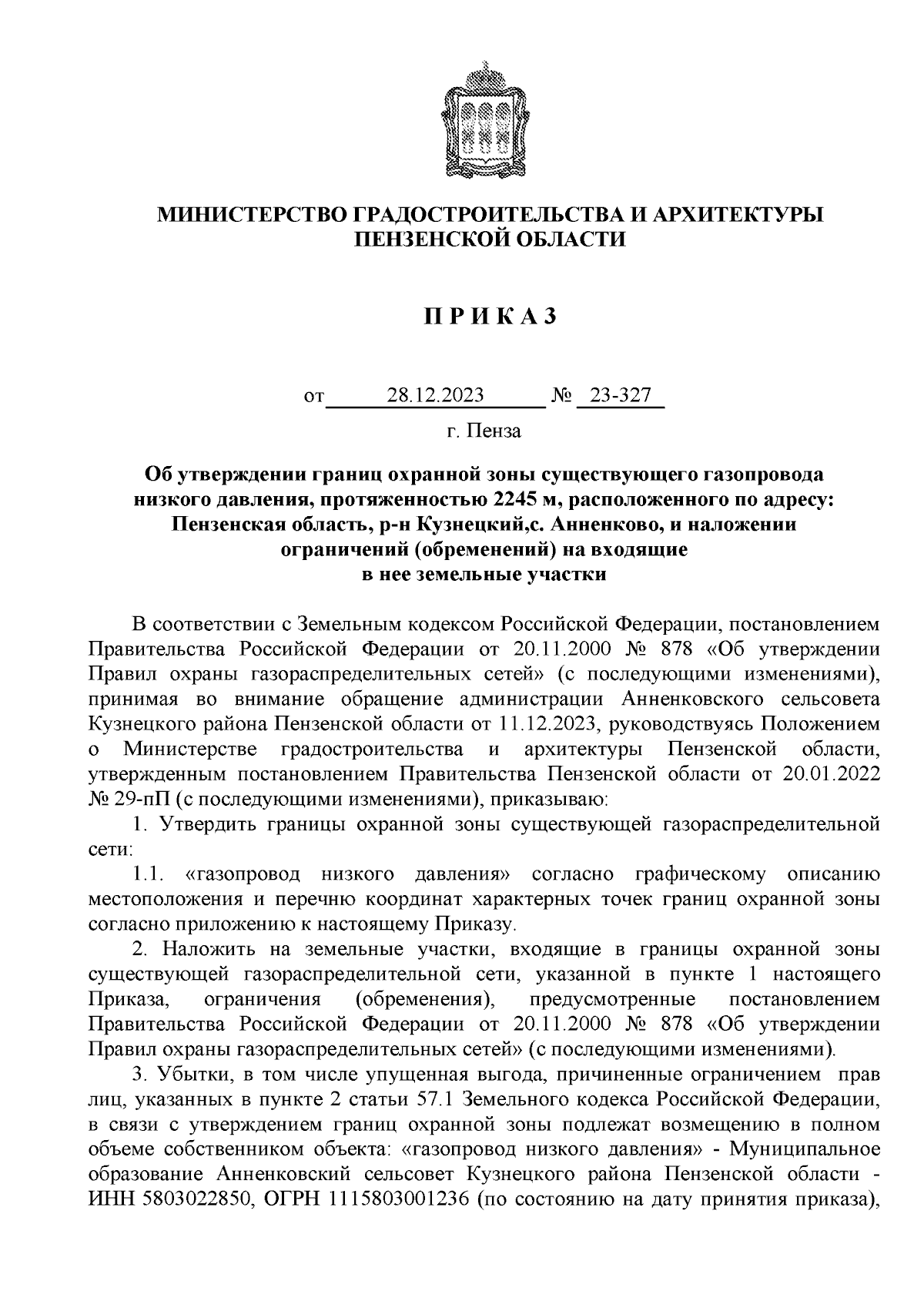 МИНИСТЕРСТВО ГРАДОСТРОИТЕЛЬСТВА И АРХИТЕКТУРЫ ПЕНЗЕНСКОЙ ОБЛАСТИ

П Р И К А З

от 28.12.2023 № 23-327

г. Пенза

Об утверждении границ охранной зоны существующего газопровода низкого давления, протяженностью 2245 м, расположенного по адресу: Пензенская область, р-н Кузнецкий,с. Анненково, и наложении ограничений (обременений) на входящие в нее земельные участки

В соответствии с Земельным кодексом Российской Федерации, постановлением Правительства Российской Федерации от 20.11.2000 № 878 «Об утверждении Правил охраны газораспределительных сетей» (с последующими изменениями), принимая во внимание обращение администрации Анненковского сельсовета Кузнецкого района Пензенской области от 11.12.2023, руководствуясь Положением о Министерстве градостроительства и архитектуры Пензенской области, утвержденным постановлением Правительства Пензенской области от 20.01.2022 № 29-пП (с последующими изменениями), приказываю:

1. Утвердить границы охранной зоны существующей газораспределительной сети:

1.1. «газопровод низкого давления» согласно графическому описанию местоположения и перечню координат характерных точек границ охранной зоны согласно приложению к настоящему Приказу.

2. Наложить на земельные участки, входящие в границы охранной зоны существующей газораспределительной сети, указанной в пункте 1 настоящего Приказа, ограничения (обременения), предусмотренные постановлением Правительства Российской Федерации от 20.11.2000 № 878 «Об утверждении Правил охраны газораспределительных сетей» (с последующими изменениями).

3. Убытки, в том числе упущенная выгода, причиненные ограничением прав лиц, указанных в пункте 2 статьи 57.1 Земельного кодекса Российской Федерации, в связи с утверждением границ охранной зоны подлежат возмещению в полном объеме собственником объекта: «газопровод низкого давления» - Муниципальное образование Анненковский сельсовет Кузнецкого района Пензенской области - ИНН 5803022850, ОГРН 1115803001236 (по состоянию на дату принятия приказа),